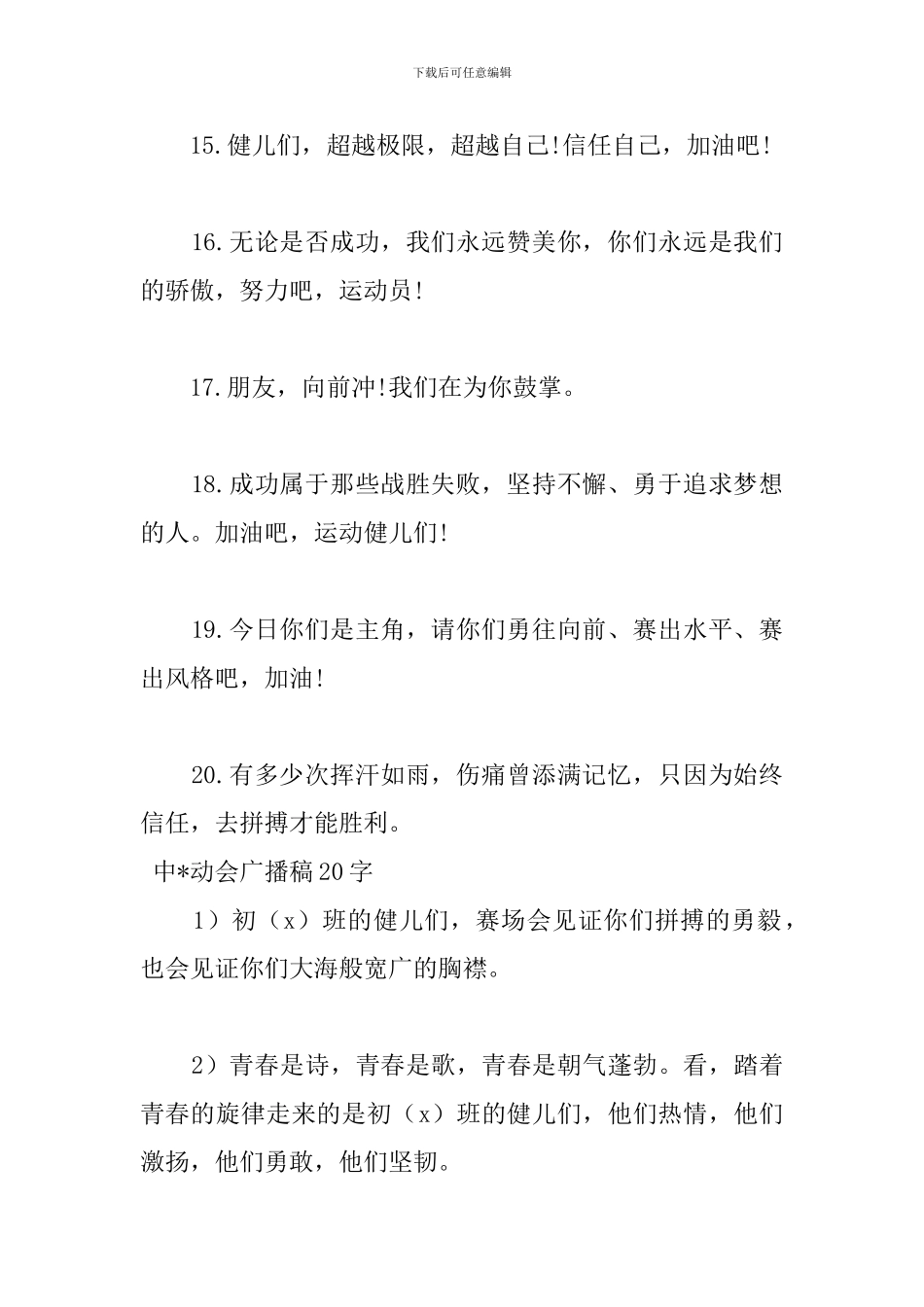 下载后可任意编辑

15.健儿们，超越极限，超越自己!信任自己，加油吧!

16.无论是否成功，我们永远赞美你，你们永远是我们的骄傲，努力吧，运动员!

17.朋友，向前冲!我们在为你鼓掌。

18.成功属于那些战胜失败，坚持不懈、勇于追求梦想的人。加油吧，运动健儿们!

19.今日你们是主角，请你们勇往向前、赛出水平、赛出风格吧，加油!

20.有多少次挥汗如雨，伤痛曾添满记忆，只因为始终信任，去拼搏才能胜利。

中*动会广播稿20字

1）初（x）班的健儿们，赛场会见证你们拼搏的勇毅，也会见证你们大海般宽广的胸襟。

2）青春是诗，青春是歌，青春是朝气蓬勃。看，踏着青春的旋律走来的是初（x）班的健儿们，他们热情，他们激扬，他们勇敢，他们坚韧。